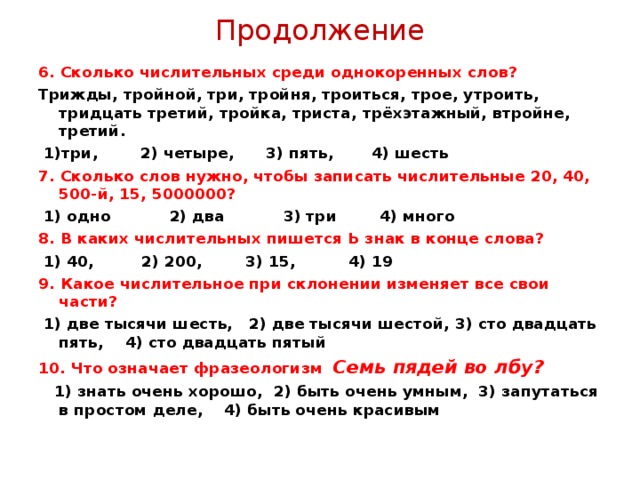 Продолжение

6. Сколько числительных среди однокоренных слов?

Трижды, тройной, три, тройня, троиться, трое, утроить, тридцать третий, тройка, триста, трёхэтажный, втройне, третий.

1)три, 2) четыре, 3) пять, 4) шесть

7. Сколько слов нужно, чтобы записать числительные 20, 40, 500-й, 15, 5000000?

1) одно 2) два 3) три 4) много

8. В каких числительных пишется Ь знак в конце слова?

1) 40, 2) 200, 3) 15, 4) 19

9. Какое числительное при склонении изменяет все свои части?

1) две тысячи шесть, 2) две тысячи шестой, 3) сто двадцать пять, 4) сто двадцать пятый

10. Что означает фразеологизм Семь пядей во лбу?

1) знать очень хорошо, 2) быть очень умным, 3) запутаться в простом деле, 4) быть очень красивым